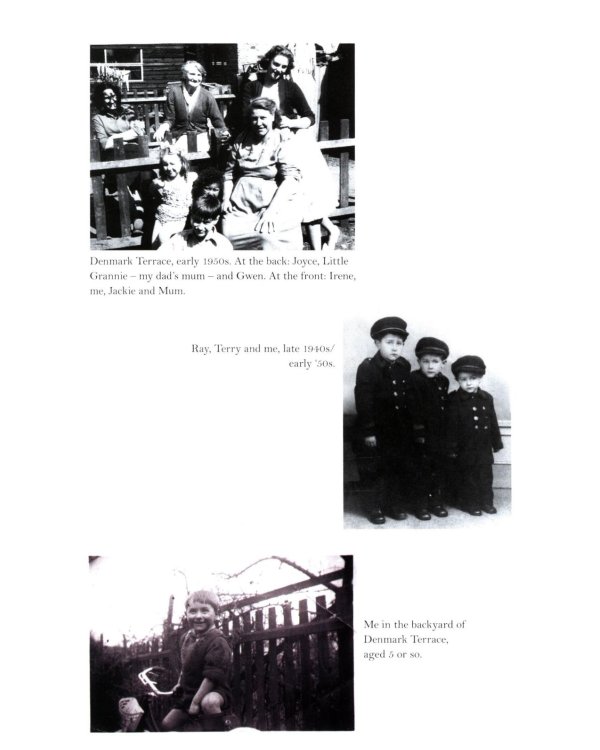 Denmark Terrace, early 1950s. At the back: Joyce, Little Grannie – my dad's mum – and Gwen. At the front: Irene, me, Jackie and Mum.

Ray, Terry and me, late 1940s/ early '50s.

Me in the backyard of Denmark Terrace, aged 5 or so.